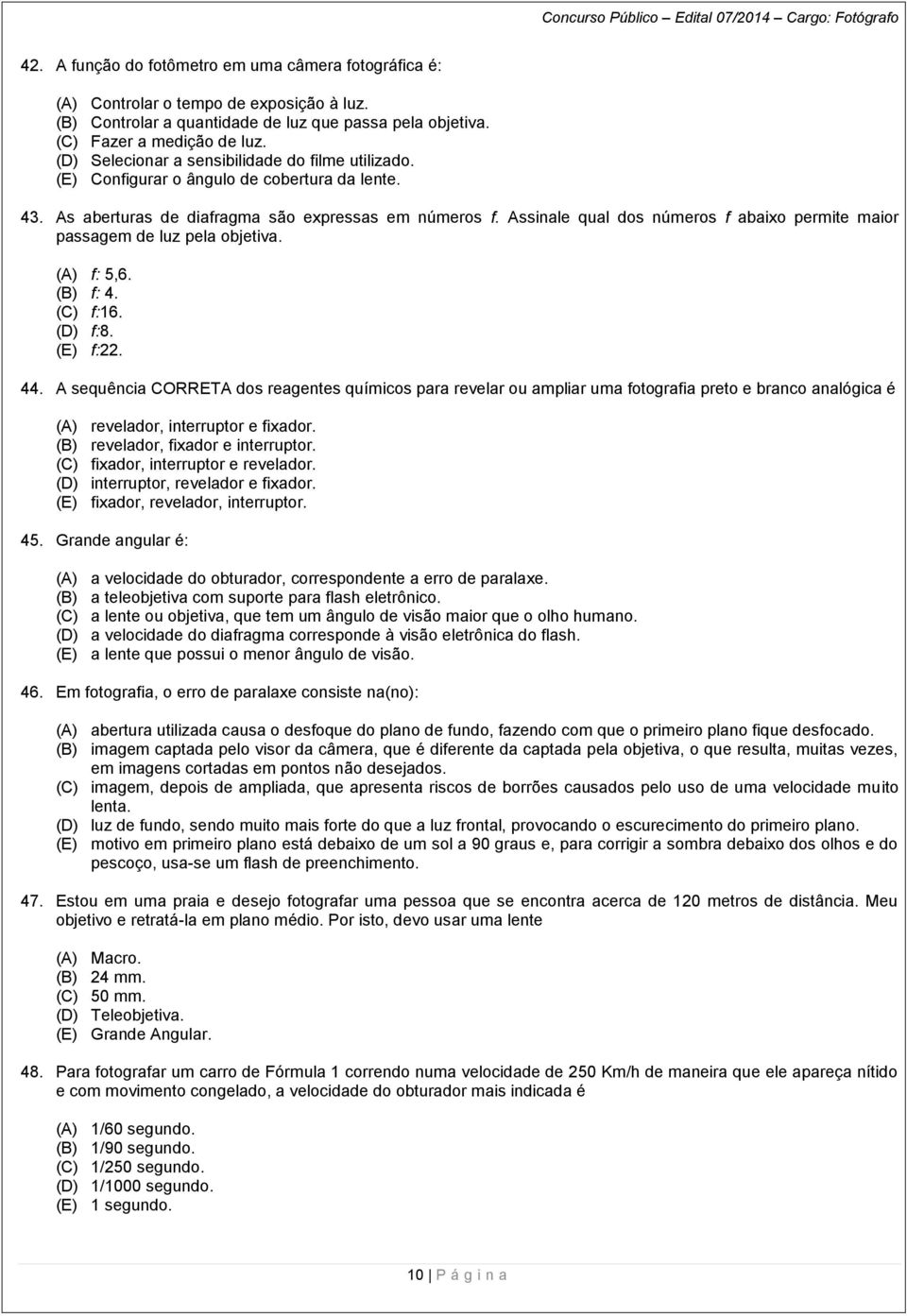 Concurso Público – Edital 07/2014 – Cargo: Fotógrafo

42. A função do fotômetro em uma câmera fotográfica é:

(A) Controlar o tempo de exposição à luz.
(B) Controlar a quantidade de luz que passa pela objetiva.
(C) Fazer a medição de luz.
(D) Selecionar a sensibilidade do filme utilizado.
(E) Configurar o ângulo de cobertura da lente.

43. As aberturas de diafragma são expressas em números f. Assinale qual dos números f abaixo permite maior passagem de luz pela objetiva.

(A) f: 5,6.
(B) f: 4.
(C) f:16.
(D) f:8.
(E) f:22.

44. A sequência CORRETA dos reagentes químicos para revelar ou ampliar uma fotografia preto e branco analógica é

(A) revelador, interruptor e fixador.
(B) revelador, fixador e interruptor.
(C) fixador, interruptor e revelador.
(D) interruptor, revelador e fixador.
(E) fixador, revelador, interruptor.

45. Grande angular é:

(A) a velocidade do obturador, correspondente a erro de paralaxe.
(B) a teleobjetiva com suporte para flash eletrônico.
(C) a lente ou objetiva, que tem um ângulo de visão maior que o olho humano.
(D) a velocidade do diafragma corresponde à visão eletrônica do flash.
(E) a lente que possui o menor ângulo de visão.

46. Em fotografia, o erro de paralaxe consiste na(no):

(A) abertura utilizada causa o desfoque do plano de fundo, fazendo com que o primeiro plano fique desfocado.
(B) imagem captada pelo visor da câmera, que é diferente da captada pela objetiva, o que resulta, muitas vezes, em imagens cortadas em pontos não desejados.
(C) imagem, depois de ampliada, que apresenta riscos de borrões causados pelo uso de uma velocidade muito lenta.
(D) luz de fundo, sendo muito mais forte do que a luz frontal, provocando o escurecimento do primeiro plano.
(E) motivo em primeiro plano está debaixo de um sol a 90 graus e, para corrigir a sombra debaixo dos olhos e do pescoço, usa-se um flash de preenchimento.

47. Estou em uma praia e desejo fotografar uma pessoa que se encontra acerca de 120 metros de distância. Meu objetivo e retratá-la em plano médio. Por isto, devo usar uma lente

(A) Macro.
(B) 24 mm.
(C) 50 mm.
(D) Teleobjetiva.
(E) Grande Angular.

48. Para fotografar um carro de Fórmula 1 correndo numa velocidade de 250 Km/h de maneira que ele apareça nítido e com movimento congelado, a velocidade do obturador mais indicada é

(A) 1/60 segundo.
(B) 1/90 segundo.
(C) 1/250 segundo.
(D) 1/1000 segundo.
(E) 1 segundo.

10 | P á g i n a